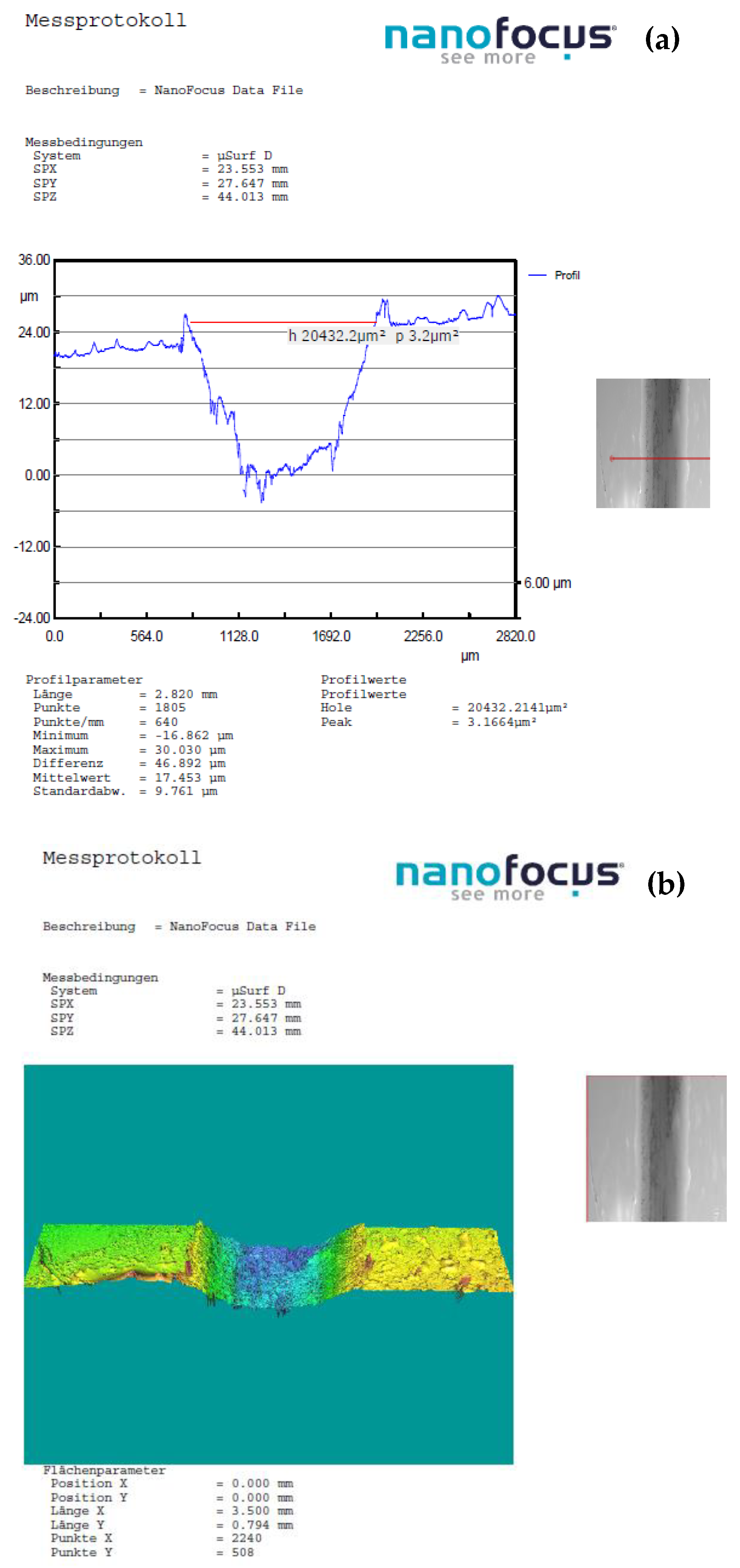 Messprotokoll

nanofocus
see more

(a)

Beschreibung = NanoFocus Data File

Messbedingungen
System = µSurf D
SPX = 23.553 mm
SPY = 27.647 mm
SPZ = 44.013 mm

36.00
µm
24.00
12.00
0.00
-12.00
-24.00

Profil

h 20432.2µm² p 3.2µm²

6.00 µm

0.0 564.0 1128.0 1692.0 2256.0 2820.0
µm

Profilparameter
Länge = 2.820 mm
Punkte = 1805
Punkte/mm = 640
Minimum = -16.862 µm
Maximum = 30.030 µm
Differenz = 46.892 µm
Mittelwert = 17.453 µm
Standardabw. = 9.761 µm

Profilwerte
Profilwerte
Hole = 20432.2141µm²
Peak = 3.1664µm²

Messprotokoll

nanofocus
see more

(b)

Beschreibung = NanoFocus Data File

Messbedingungen
System = µSurf D
SPX = 23.553 mm
SPY = 27.647 mm
SPZ = 44.013 mm

Flächenparameter
Position X = 0.000 mm
Position Y = 0.000 mm
Länge X = 3.500 mm
Länge Y = 0.794 mm
Punkte X = 2240
Punkte Y = 508